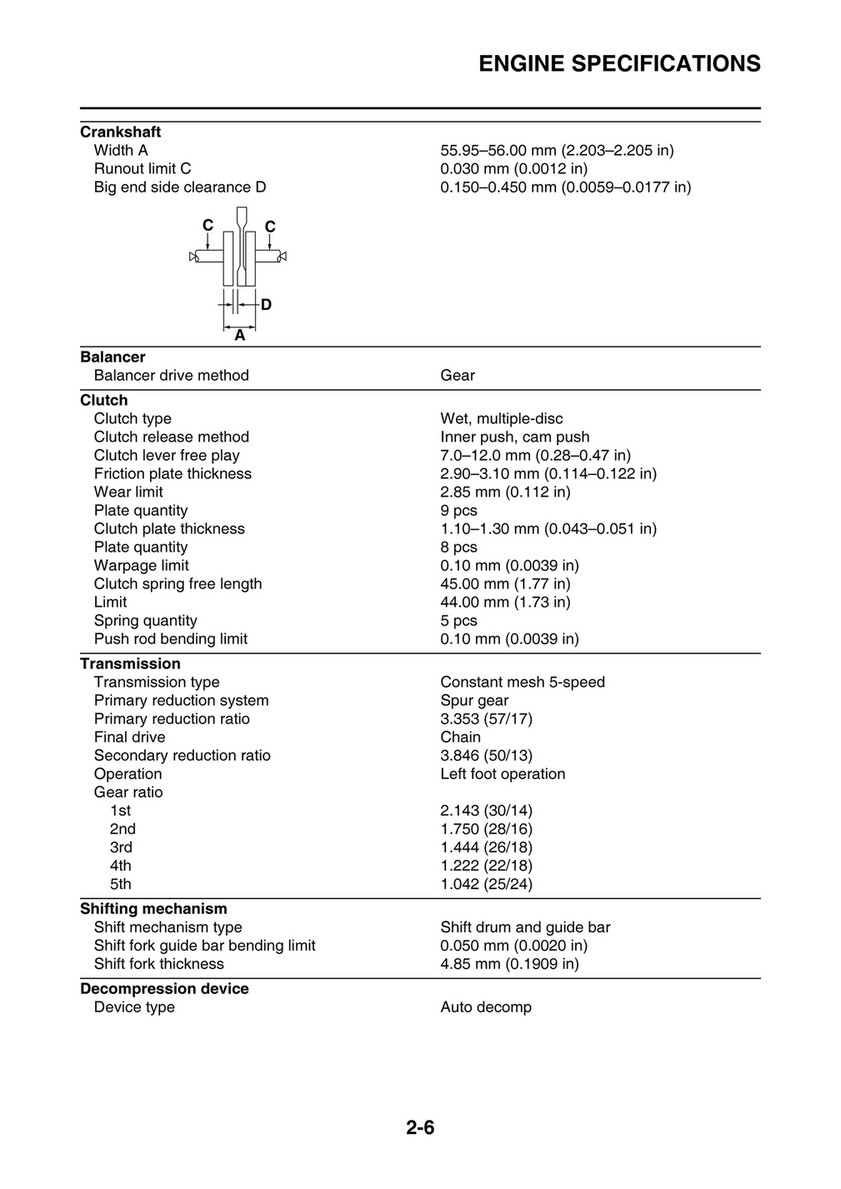 ENGINE SPECIFICATIONS

| | |
|---|---|
| **Crankshaft** | |
| Width A | 55.95–56.00 mm (2.203–2.205 in) |
| Runout limit C | 0.030 mm (0.0012 in) |
| Big end side clearance D | 0.150–0.450 mm (0.0059–0.0177 in) |

C C D A

| | |
|---|---|
| **Balancer** | |
| Balancer drive method | Gear |
| **Clutch** | |
| Clutch type | Wet, multiple-disc |
| Clutch release method | Inner push, cam push |
| Clutch lever free play | 7.0–12.0 mm (0.28–0.47 in) |
| Friction plate thickness | 2.90–3.10 mm (0.114–0.122 in) |
| Wear limit | 2.85 mm (0.112 in) |
| Plate quantity | 9 pcs |
| Clutch plate thickness | 1.10–1.30 mm (0.043–0.051 in) |
| Plate quantity | 8 pcs |
| Warpage limit | 0.10 mm (0.0039 in) |
| Clutch spring free length | 45.00 mm (1.77 in) |
| Limit | 44.00 mm (1.73 in) |
| Spring quantity | 5 pcs |
| Push rod bending limit | 0.10 mm (0.0039 in) |
| **Transmission** | |
| Transmission type | Constant mesh 5-speed |
| Primary reduction system | Spur gear |
| Primary reduction ratio | 3.353 (57/17) |
| Final drive | Chain |
| Secondary reduction ratio | 3.846 (50/13) |
| Operation | Left foot operation |
| Gear ratio | |
| 1st | 2.143 (30/14) |
| 2nd | 1.750 (28/16) |
| 3rd | 1.444 (26/18) |
| 4th | 1.222 (22/18) |
| 5th | 1.042 (25/24) |
| **Shifting mechanism** | |
| Shift mechanism type | Shift drum and guide bar |
| Shift fork guide bar bending limit | 0.050 mm (0.0020 in) |
| Shift fork thickness | 4.85 mm (0.1909 in) |
| **Decompression device** | |
| Device type | Auto decomp |

2-6